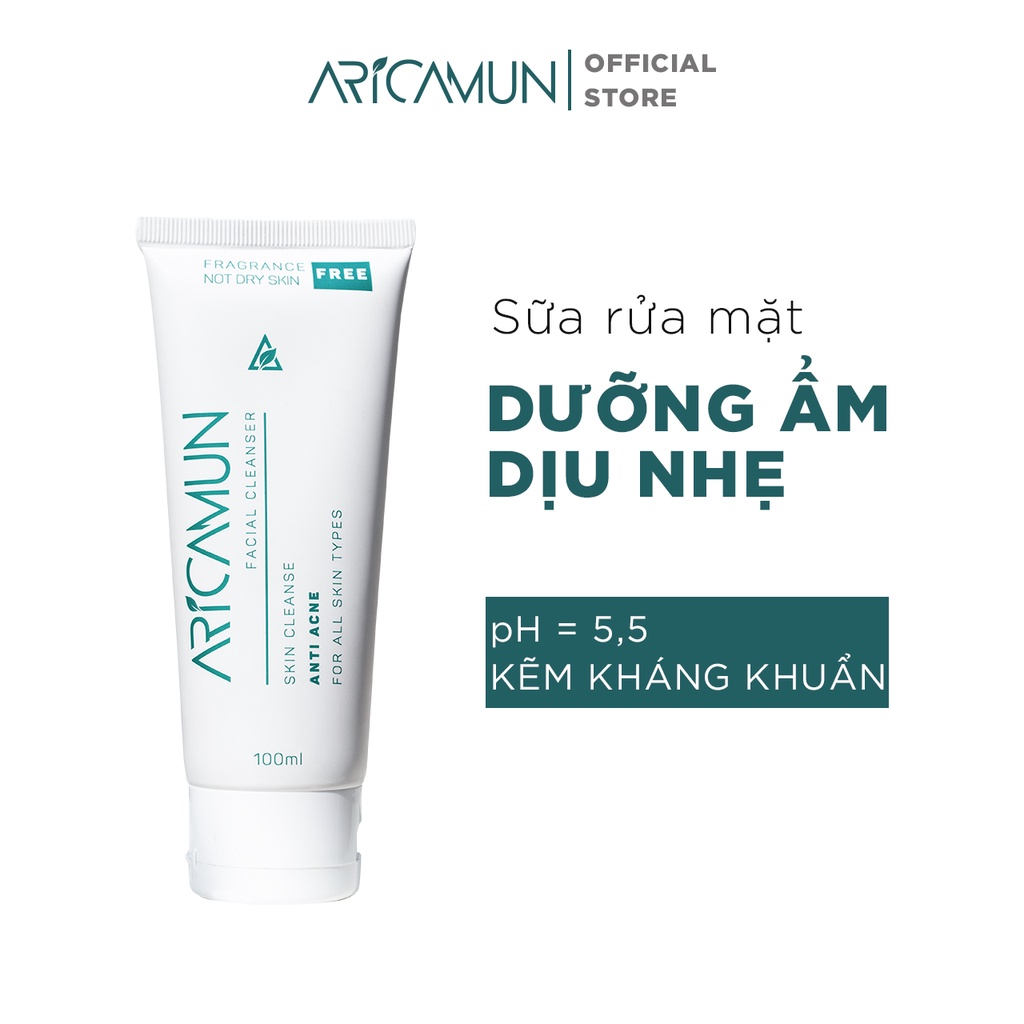 ARICAMUN | OFFICIAL STORE

FRAGRANCE NOT DRY SKIN FREE

ARICAMUN
FACIAL CLEANSER
SKIN CLEANSE
ANTI ACNE
FOR ALL SKIN TYPES

100ml

Sữa rửa mặt

DƯỠNG ẨM DỊU NHẸ

pH = 5,5
KẼM KHÁNG KHUẨN